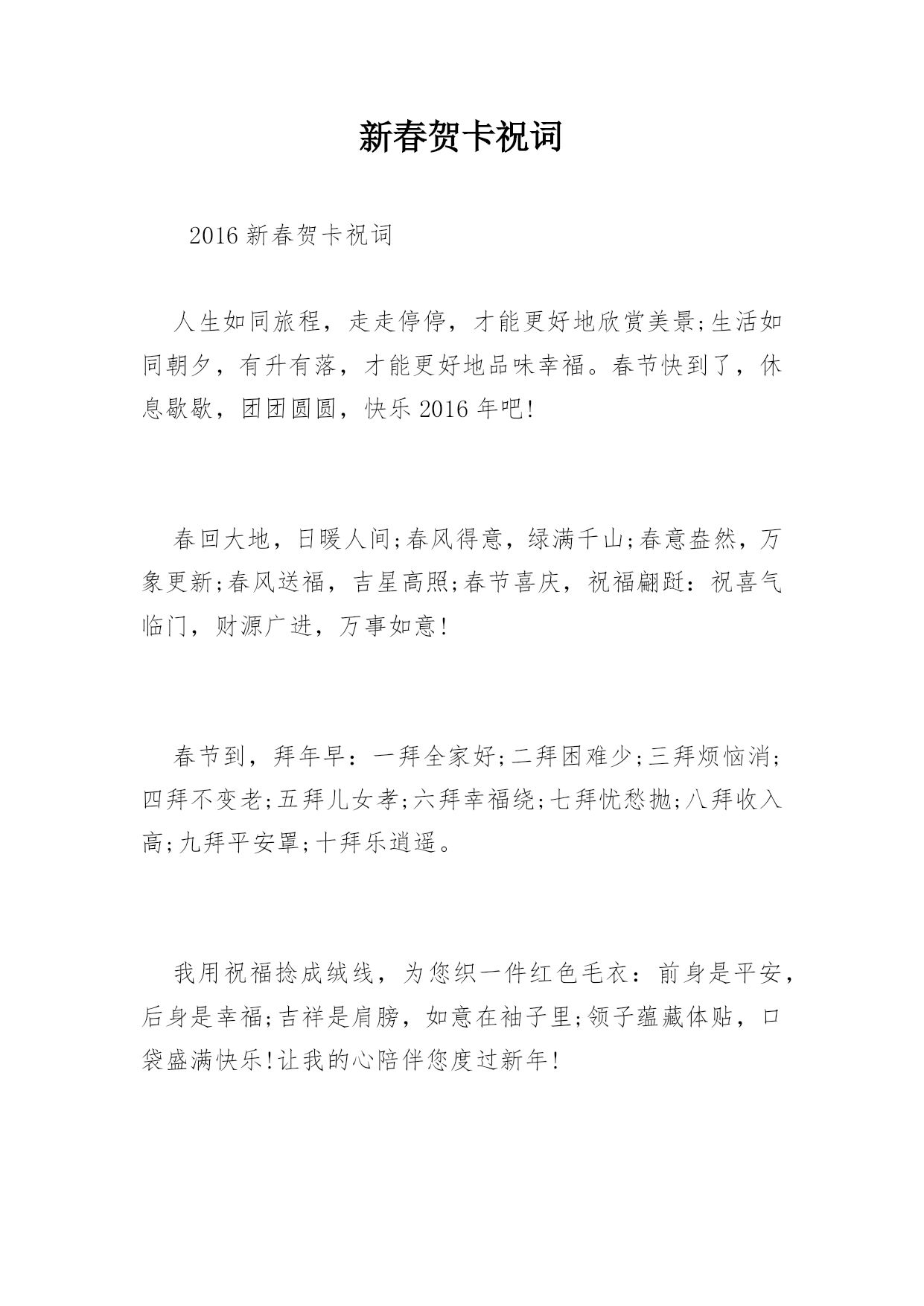 新春贺卡祝词

2016 新春贺卡祝词

人生如同旅程，走走停停，才能更好地欣赏美景;生活如同朝夕，有升有落，才能更好地品味幸福。春节快到了，休息歇歇，团团圆圆，快乐 2016 年吧!

春回大地，日暖人间;春风得意，绿满千山;春意盎然，万象更新;春风送福，吉星高照;春节喜庆，祝福翩跹：祝喜气临门，财源广进，万事如意!

春节到，拜年早：一拜全家好;二拜困难少;三拜烦恼消;四拜不变老;五拜儿女孝;六拜幸福绕;七拜忧愁抛;八拜收入高;九拜平安罩;十拜乐逍遥。

我用祝福捻成绒线，为您织一件红色毛衣：前身是平安，后身是幸福;吉祥是肩膀，如意在袖子里;领子蕴藏体贴，口袋盛满快乐!让我的心陪伴您度过新年!